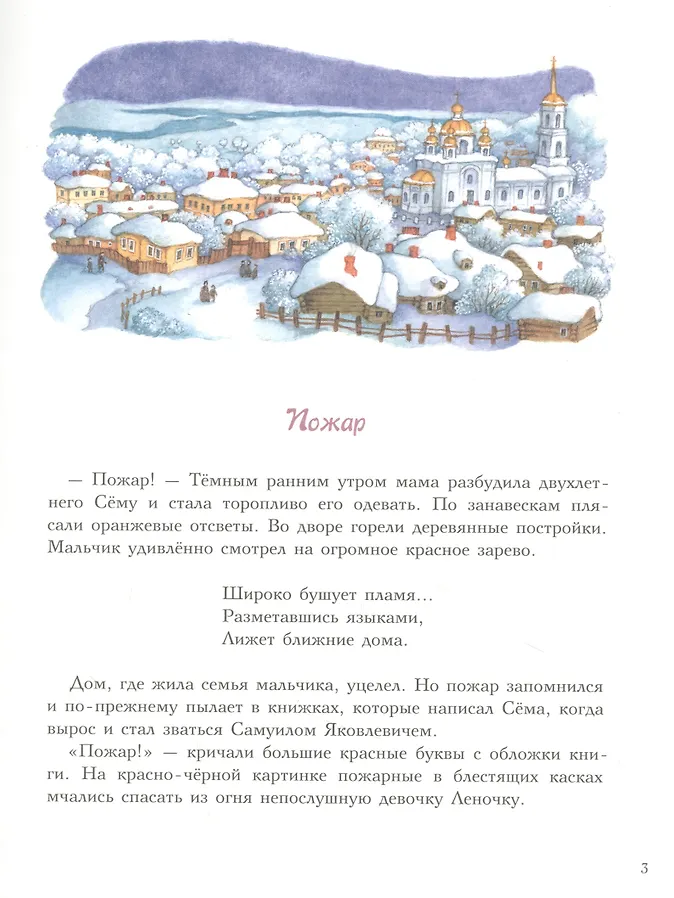 Пожар

— Пожар! — Тёмным ранним утром мама разбудила двухлетнего Сёму и стала торопливо его одевать. По занавескам плясали оранжевые отсветы. Во дворе горели деревянные постройки. Мальчик удивлённо смотрел на огромное красное зарево.

Широко бушует пламя…
Разметавшись языками,
Лижет ближние дома.

Дом, где жила семья мальчика, уцелел. Но пожар запомнился и по-прежнему пылает в книжках, которые написал Сёма, когда вырос и стал зваться Самуилом Яковлевичем.
«Пожар!» — кричали большие красные буквы с обложки книги. На красно-чёрной картинке пожарные в блестящих касках мчались спасать из огня непослушную девочку Леночку.

3